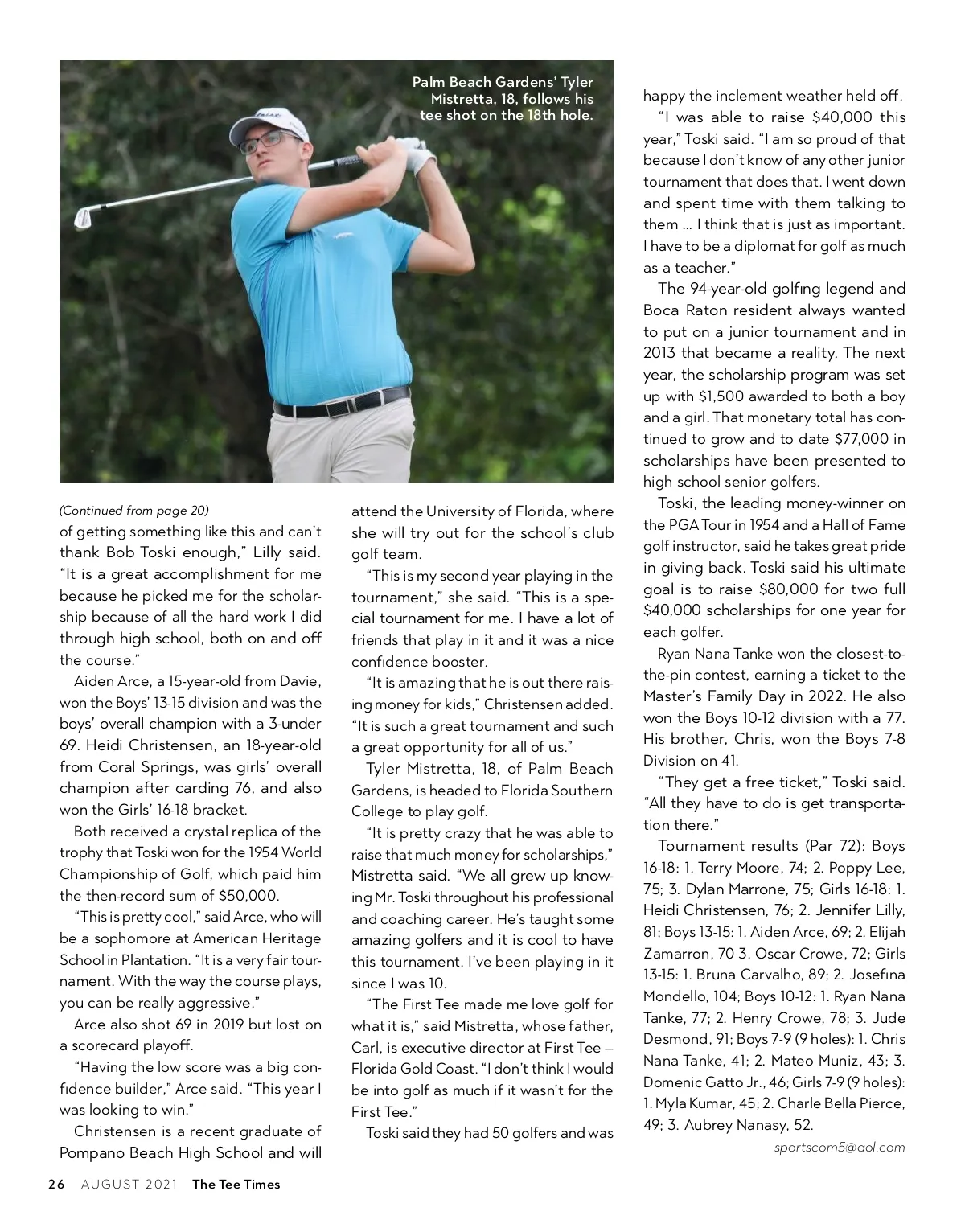 Palm Beach Gardens' Tyler Mistretta, 18, follows his tee shot on the 18th hole.

(Continued from page 20)

of getting something like this and can't thank Bob Toski enough," Lilly said. "It is a great accomplishment for me because he picked me for the scholarship because of all the hard work I did through high school, both on and off the course."

Aiden Arce, a 15-year-old from Davie, won the Boys' 13-15 division and was the boys' overall champion with a 3-under 69. Heidi Christensen, an 18-year-old from Coral Springs, was girls' overall champion after carding 76, and also won the Girls' 16-18 bracket.

Both received a crystal replica of the trophy that Toski won for the 1954 World Championship of Golf, which paid him the then-record sum of $50,000.

"This is pretty cool," said Arce, who will be a sophomore at American Heritage School in Plantation. "It is a very fair tournament. With the way the course plays, you can be really aggressive."

Arce also shot 69 in 2019 but lost on a scorecard playoff.

"Having the low score was a big confidence builder," Arce said. "This year I was looking to win."

Christensen is a recent graduate of Pompano Beach High School and will attend the University of Florida, where she will try out for the school's club golf team.

"This is my second year playing in the tournament," she said. "This is a special tournament for me. I have a lot of friends that play in it and it was a nice confidence booster.

"It is amazing that he is out there raising money for kids," Christensen added. "It is such a great tournament and such a great opportunity for all of us."

Tyler Mistretta, 18, of Palm Beach Gardens, is headed to Florida Southern College to play golf.

"It is pretty crazy that he was able to raise that much money for scholarships," Mistretta said. "We all grew up knowing Mr. Toski throughout his professional and coaching career. He's taught some amazing golfers and it is cool to have this tournament. I've been playing in it since I was 10.

"The First Tee made me love golf for what it is," said Mistretta, whose father, Carl, is executive director at First Tee – Florida Gold Coast. "I don't think I would be into golf as much if it wasn't for the First Tee."

Toski said they had 50 golfers and was happy the inclement weather held off.

"I was able to raise $40,000 this year," Toski said. "I am so proud of that because I don't know of any other junior tournament that does that. I went down and spent time with them talking to them ... I think that is just as important. I have to be a diplomat for golf as much as a teacher."

The 94-year-old golfing legend and Boca Raton resident always wanted to put on a junior tournament and in 2013 that became a reality. The next year, the scholarship program was set up with $1,500 awarded to both a boy and a girl. That monetary total has continued to grow and to date $77,000 in scholarships have been presented to high school senior golfers.

Toski, the leading money-winner on the PGA Tour in 1954 and a Hall of Fame golf instructor, said he takes great pride in giving back. Toski said his ultimate goal is to raise $80,000 for two full $40,000 scholarships for one year for each golfer.

Ryan Nana Tanke won the closest-to-the-pin contest, earning a ticket to the Master's Family Day in 2022. He also won the Boys 10-12 division with a 77. His brother, Chris, won the Boys 7-8 Division on 41.

"They get a free ticket," Toski said. "All they have to do is get transportation there."

Tournament results (Par 72): Boys 16-18: 1. Terry Moore, 74; 2. Poppy Lee, 75; 3. Dylan Marrone, 75; Girls 16-18: 1. Heidi Christensen, 76; 2. Jennifer Lilly, 81; Boys 13-15: 1. Aiden Arce, 69; 2. Elijah Zamarron, 70 3. Oscar Crowe, 72; Girls 13-15: 1. Bruna Carvalho, 89; 2. Josefina Mondello, 104; Boys 10-12: 1. Ryan Nana Tanke, 77; 2. Henry Crowe, 78; 3. Jude Desmond, 91; Boys 7-9 (9 holes): 1. Chris Nana Tanke, 41; 2. Mateo Muniz, 43; 3. Domenic Gatto Jr., 46; Girls 7-9 (9 holes): 1. Myla Kumar, 45; 2. Charle Bella Pierce, 49; 3. Aubrey Nanasy, 52.

sportscom5@aol.com

26 AUGUST 2021 The Tee Times